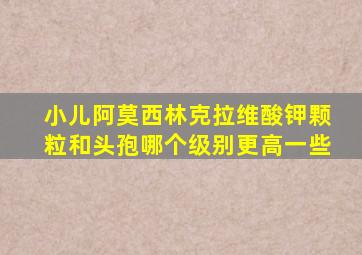 小儿阿莫西林克拉维酸钾颗粒和头孢哪个级别更高一些